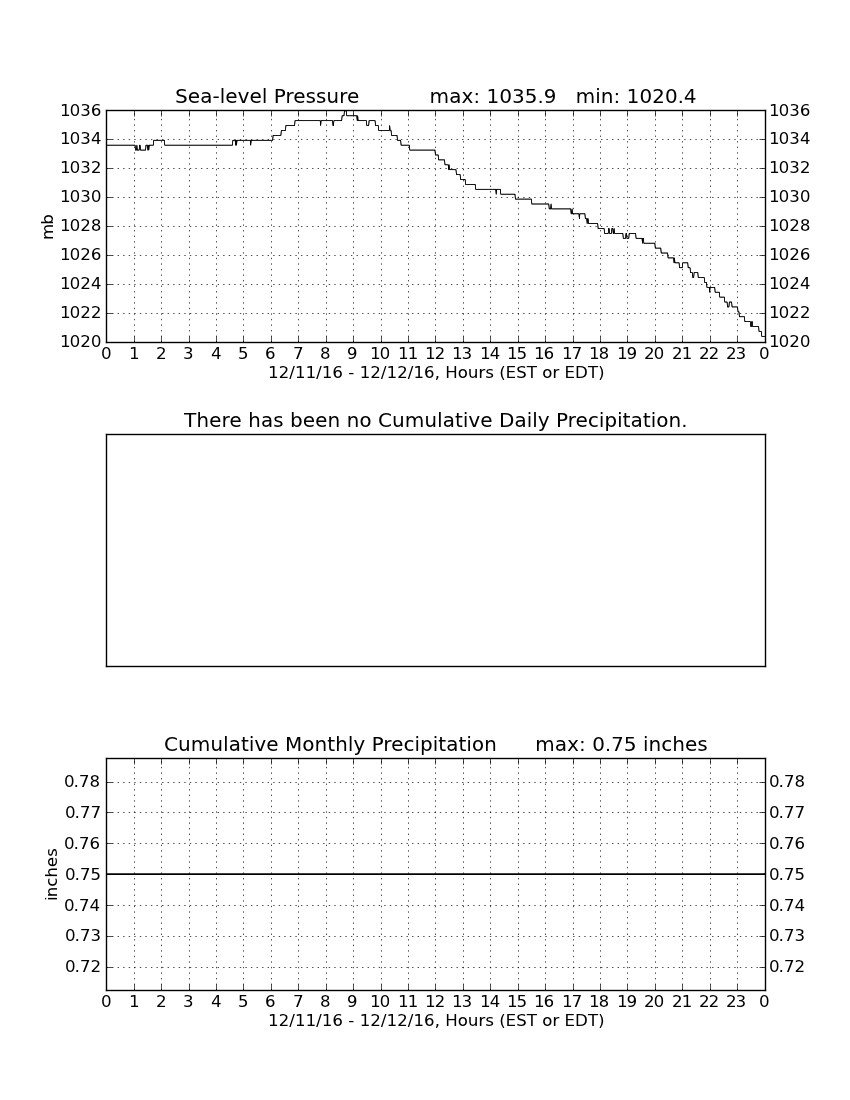 Sea-level Pressure max: 1035.9 min: 1020.4

mb

1036
1034
1032
1030
1028
1026
1024
1022
1020

1036
1034
1032
1030
1028
1026
1024
1022
1020

0 1 2 3 4 5 6 7 8 9 10 11 12 13 14 15 16 17 18 19 20 21 22 23 0

12/11/16 - 12/12/16, Hours (EST or EDT)

There has been no Cumulative Daily Precipitation.

Cumulative Monthly Precipitation max: 0.75 inches

inches

0.78
0.77
0.76
0.75
0.74
0.73
0.72

0.78
0.77
0.76
0.75
0.74
0.73
0.72

0 1 2 3 4 5 6 7 8 9 10 11 12 13 14 15 16 17 18 19 20 21 22 23 0

12/11/16 - 12/12/16, Hours (EST or EDT)